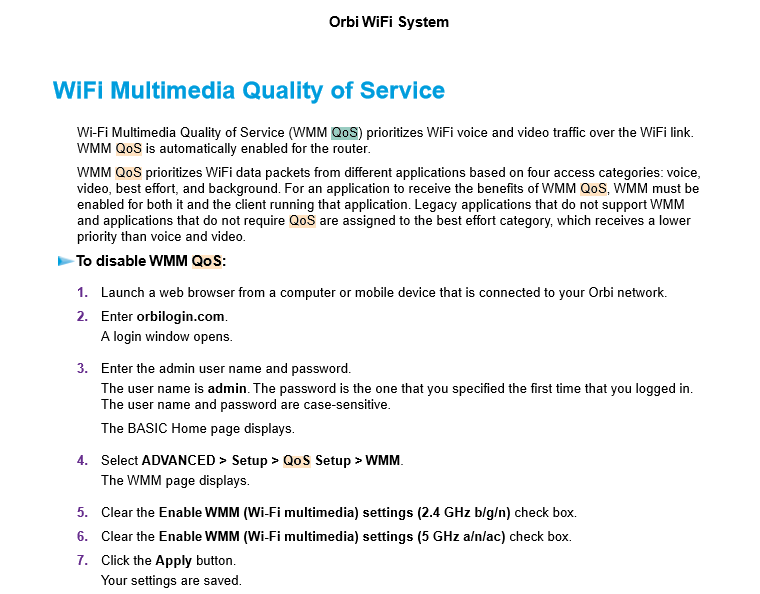 Orbi WiFi System

WiFi Multimedia Quality of Service

Wi-Fi Multimedia Quality of Service (WMM QoS) prioritizes WiFi voice and video traffic over the WiFi link. WMM QoS is automatically enabled for the router.

WMM QoS prioritizes WiFi data packets from different applications based on four access categories: voice, video, best effort, and background. For an application to receive the benefits of WMM QoS, WMM must be enabled for both it and the client running that application. Legacy applications that do not support WMM and applications that do not require QoS are assigned to the best effort category, which receives a lower priority than voice and video.

To disable WMM QoS:

1. Launch a web browser from a computer or mobile device that is connected to your Orbi network.
2. Enter orbilogin.com.
A login window opens.
3. Enter the admin user name and password.
The user name is admin. The password is the one that you specified the first time that you logged in. The user name and password are case-sensitive.
The BASIC Home page displays.
4. Select ADVANCED > Setup > QoS Setup > WMM.
The WMM page displays.
5. Clear the Enable WMM (Wi-Fi multimedia) settings (2.4 GHz b/g/n) check box.
6. Clear the Enable WMM (Wi-Fi multimedia) settings (5 GHz a/n/ac) check box.
7. Click the Apply button.
Your settings are saved.